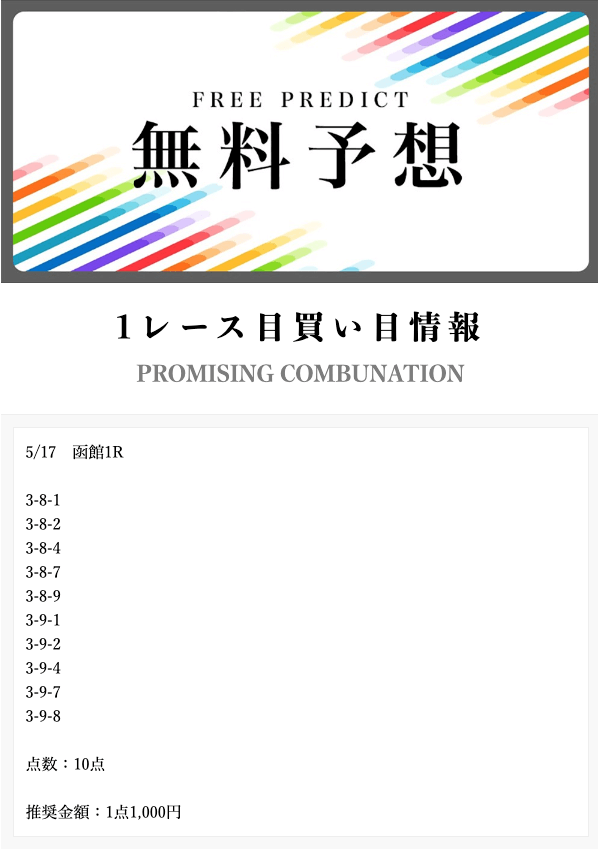 FREE PREDICT
無料予想

1レース目買い目情報
PROMISING COMBUNATION

5/17　函館1R

3-8-1
3-8-2
3-8-4
3-8-7
3-8-9
3-9-1
3-9-2
3-9-4
3-9-7
3-9-8

点数：10点

推奨金額：1点1,000円